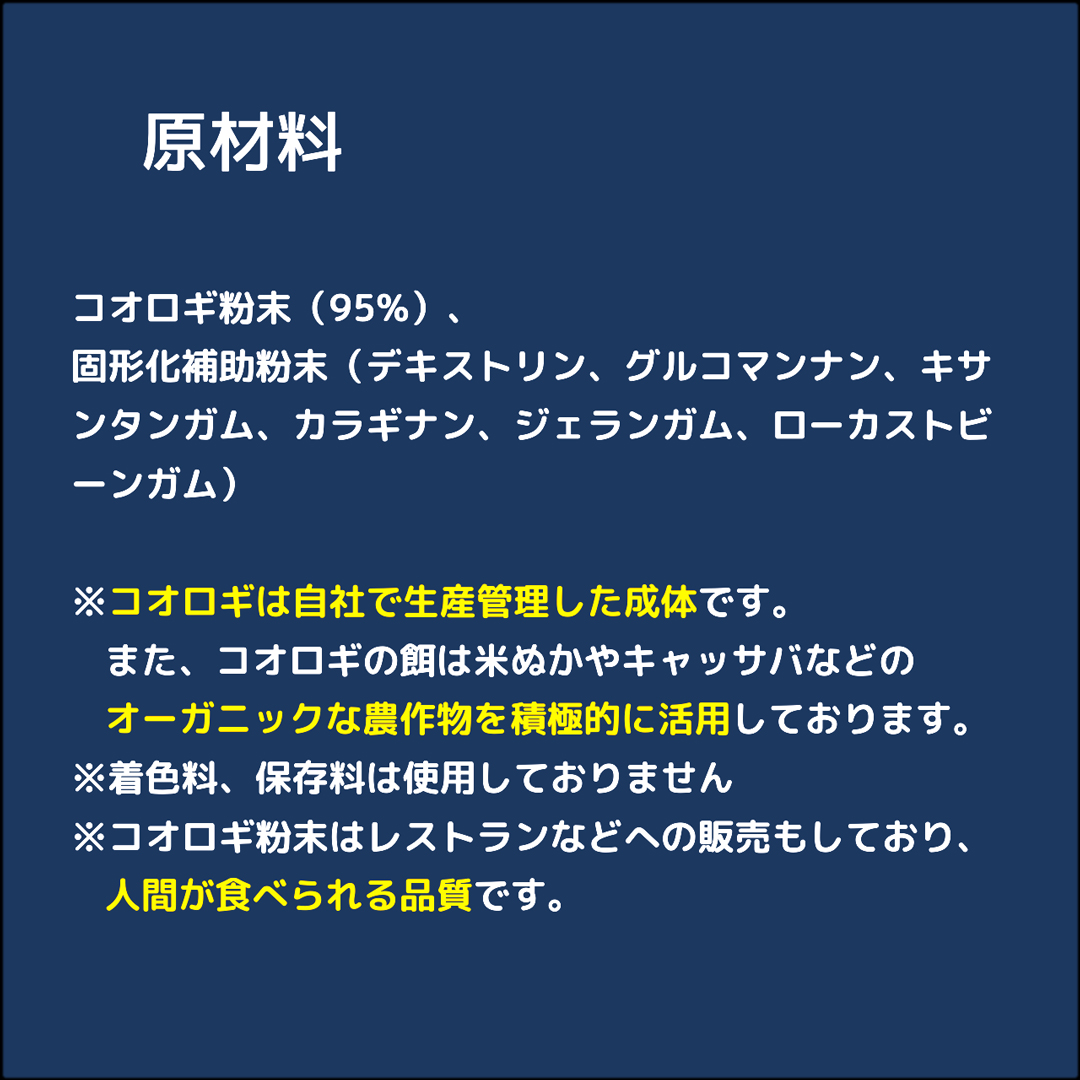 原材料

コオロギ粉末（95%）、
固形化補助粉末（デキストリン、グルコマンナン、キサンタンガム、カラギナン、ジェランガム、ローカストビーンガム）

※コオロギは自社で生産管理した成体です。
また、コオロギの餌は米ぬかやキャッサバなどのオーガニックな農作物を積極的に活用しております。
※着色料、保存料は使用しておりません
※コオロギ粉末はレストランなどへの販売もしており、人間が食べられる品質です。